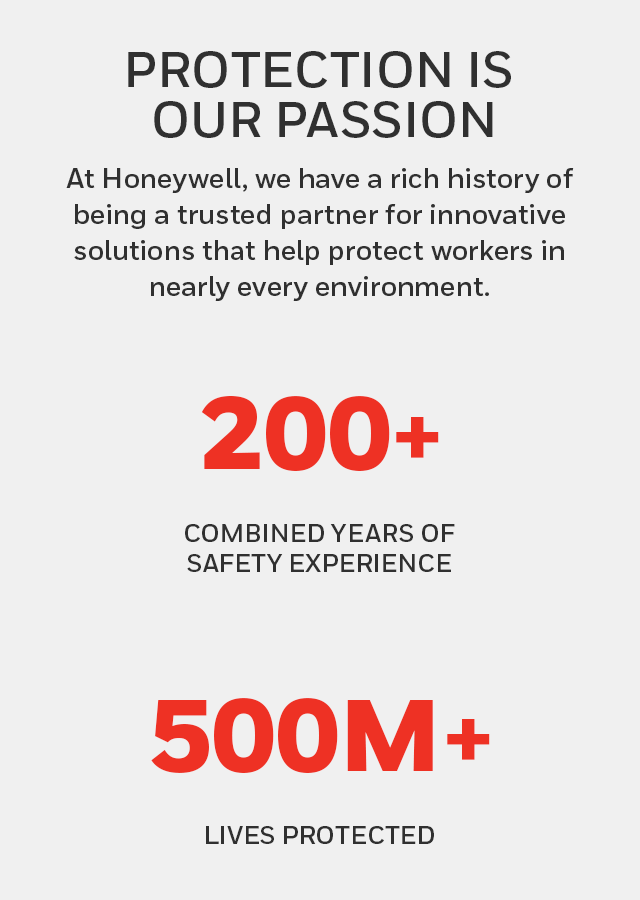 PROTECTION IS OUR PASSION

At Honeywell, we have a rich history of being a trusted partner for innovative solutions that help protect workers in nearly every environment.

200+

COMBINED YEARS OF SAFETY EXPERIENCE

500M+

LIVES PROTECTED